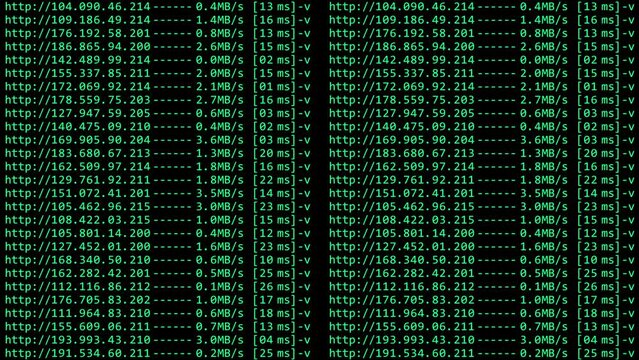 http://104.090.46.214------ 0.4MB/s [13 ms]-v
http://109.186.49.214------ 1.4MB/s [16 ms]-v
http://176.192.58.201------ 0.8MB/s [13 ms]-v
http://186.865.94.200------ 2.6MB/s [15 ms]-v
http://142.489.99.214------ 0.0MB/s [02 ms]-v
http://155.337.85.211------ 2.0MB/s [15 ms]-v
http://172.069.92.214------ 2.1MB/s [01 ms]-v
http://178.559.75.203------ 2.7MB/s [16 ms]-v
http://127.947.59.205------ 0.6MB/s [03 ms]-v
http://140.475.09.210------ 0.4MB/s [02 ms]-v
http://169.905.90.204------ 3.6MB/s [03 ms]-v
http://183.680.67.213------ 1.3MB/s [20 ms]-v
http://162.509.97.214------ 1.8MB/s [16 ms]-v
http://129.761.92.211------ 1.8MB/s [22 ms]-v
http://151.072.41.201------ 3.5MB/s [14 ms]-v
http://105.462.96.215------ 3.0MB/s [23 ms]-v
http://108.422.03.215------ 1.0MB/s [15 ms]-v
http://105.801.14.200------ 0.4MB/s [12 ms]-v
http://127.452.01.200------ 1.6MB/s [23 ms]-v
http://168.340.50.210------ 0.6MB/s [10 ms]-v
http://162.282.42.201------ 0.5MB/s [25 ms]-v
http://112.116.86.212------ 0.1MB/s [26 ms]-v
http://176.705.83.202------ 1.0MB/s [17 ms]-v
http://111.964.83.210------ 0.6MB/s [18 ms]-v
http://155.609.06.211------ 0.7MB/s [13 ms]-v
http://193.993.43.210------ 3.0MB/s [04 ms]-v
http://191.534.60.211------ 0.2MB/s [25 ms]-v

http://104.090.46.214------ 0.4MB/s [13 ms]-v
http://109.186.49.214------ 1.4MB/s [16 ms]-v
http://176.192.58.201------ 0.8MB/s [13 ms]-v
http://186.865.94.200------ 2.6MB/s [15 ms]-v
http://142.489.99.214------ 0.0MB/s [02 ms]-v
http://155.337.85.211------ 2.0MB/s [15 ms]-v
http://172.069.92.214------ 2.1MB/s [01 ms]-v
http://178.559.75.203------ 2.7MB/s [16 ms]-v
http://127.947.59.205------ 0.6MB/s [03 ms]-v
http://140.475.09.210------ 0.4MB/s [02 ms]-v
http://169.905.90.204------ 3.6MB/s [03 ms]-v
http://183.680.67.213------ 1.3MB/s [20 ms]-v
http://162.509.97.214------ 1.8MB/s [16 ms]-v
http://129.761.92.211------ 1.8MB/s [22 ms]-v
http://151.072.41.201------ 3.5MB/s [14 ms]-v
http://105.462.96.215------ 3.0MB/s [23 ms]-v
http://108.422.03.215------ 1.0MB/s [15 ms]-v
http://105.801.14.200------ 0.4MB/s [12 ms]-v
http://127.452.01.200------ 1.6MB/s [23 ms]-v
http://168.340.50.210------ 0.6MB/s [10 ms]-v
http://162.282.42.201------ 0.5MB/s [25 ms]-v
http://112.116.86.212------ 0.1MB/s [26 ms]-v
http://176.705.83.202------ 1.0MB/s [17 ms]-v
http://111.964.83.210------ 0.6MB/s [18 ms]-v
http://155.609.06.211------ 0.7MB/s [13 ms]-v
http://193.993.43.210------ 3.0MB/s [04 ms]-v
http://191.534.60.211------ 0.2MB/s [25 ms]-v